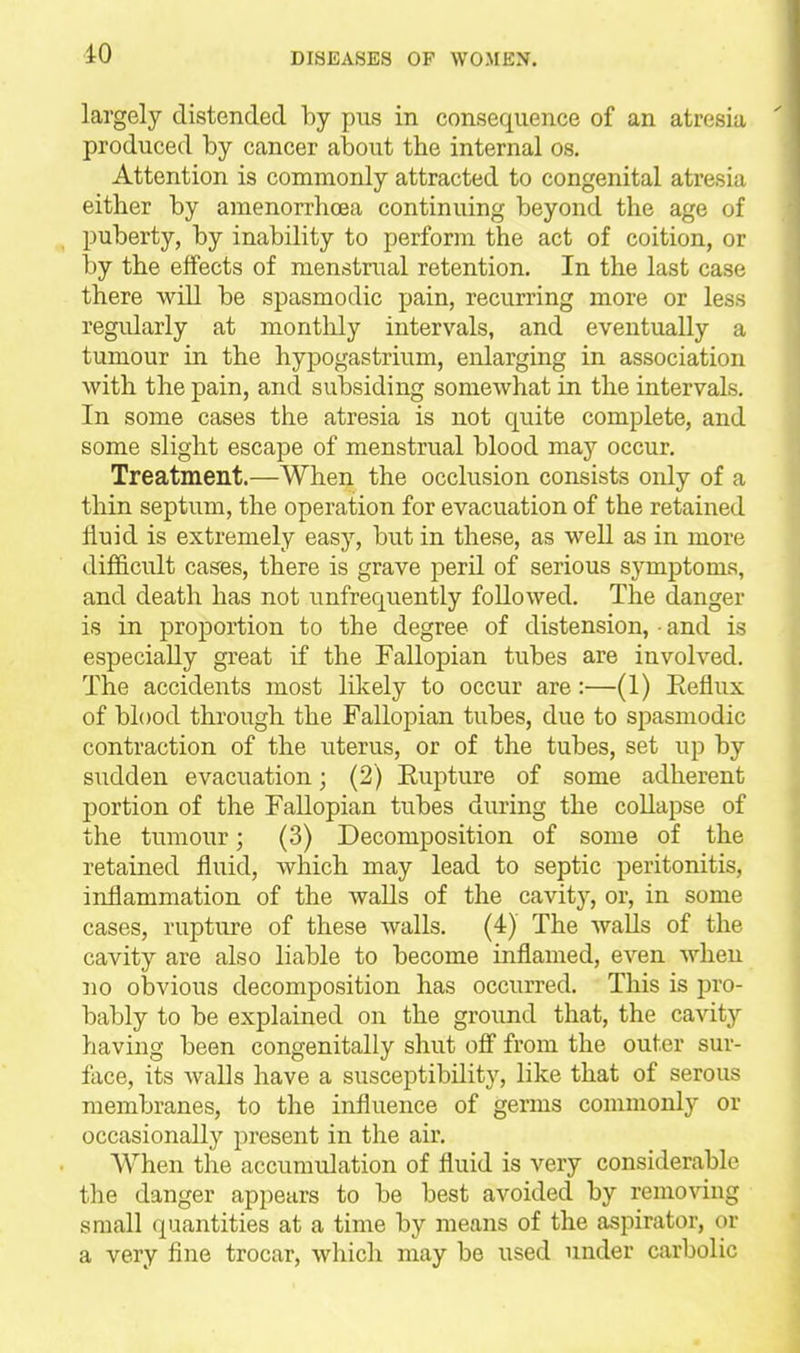 40 DISEASES OF WOMEN.

largely distended by pus in consequence of an atresia produced by cancer about the internal os.

Attention is commonly attracted to congenital atresia either by amenorrhœa continuing beyond the age of puberty, by inability to perform the act of coition, or by the effects of menstrual retention. In the last case there will be spasmodic pain, recurring more or less regularly at monthly intervals, and eventually a tumour in the hypogastrium, enlarging in association with the pain, and subsiding somewhat in the intervals. In some cases the atresia is not quite complete, and some slight escape of menstrual blood may occur.

Treatment.—When the occlusion consists only of a thin septum, the operation for evacuation of the retained fluid is extremely easy, but in these, as well as in more difficult cases, there is grave peril of serious symptoms, and death has not unfrequently followed. The danger is in proportion to the degree of distension, and is especially great if the Fallopian tubes are involved. The accidents most likely to occur are:—(1) Reflux of blood through the Fallopian tubes, due to spasmodic contraction of the uterus, or of the tubes, set up by sudden evacuation; (2) Rupture of some adherent portion of the Fallopian tubes during the collapse of the tumour; (3) Decomposition of some of the retained fluid, which may lead to septic peritonitis, inflammation of the walls of the cavity, or, in some cases, rupture of these walls. (4) The walls of the cavity are also liable to become inflamed, even when no obvious decomposition has occurred. This is probably to be explained on the ground that, the cavity having been congenitally shut off from the outer surface, its walls have a susceptibility, like that of serous membranes, to the influence of germs commonly or occasionally present in the air.

When the accumulation of fluid is very considerable the danger appears to be best avoided by removing small quantities at a time by means of the aspirator, or a very fine trocar, which may be used under carbolic